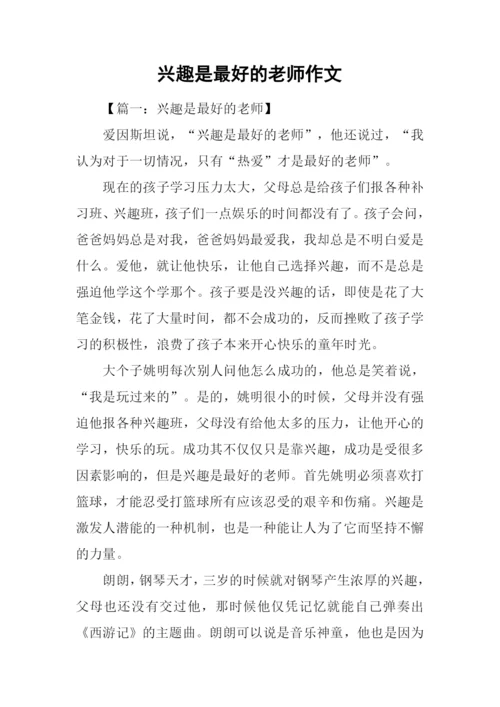 兴趣是最好的老师作文

【篇一：兴趣是最好的老师】

爱因斯坦说，“兴趣是最好的老师”，他还说过，“我认为对于一切情况，只有“热爱”才是最好的老师”。

现在的孩子学习压力太大，父母总是给孩子们报各种补习班、兴趣班，孩子们一点娱乐的时间都没有了。孩子会问，爸爸妈妈总是对我，爸爸妈妈最爱我，我却总是不明白爱是什么。爱他，就让他快乐，让他自己选择兴趣，而不是总是强迫他学这个学那个。孩子要是没兴趣的话，即使是花了大笔金钱，花了大量时间，都不会成功的，反而挫败了孩子学习的积极性，浪费了孩子本来开心快乐的童年时光。

大个子姚明每次别人问他怎么成功的，他总是笑着说，“我是玩过来的”。是的，姚明很小的时候，父母并没有强迫他报各种兴趣班，父母没有给他太多的压力，让他开心的学习，快乐的玩。成功其不仅仅只是靠兴趣，成功是受很多因素影响的，但是兴趣是最好的老师。首先姚明必须喜欢打篮球，才能忍受打篮球所有应该忍受的艰辛和伤痛。兴趣是激发人潜能的一种机制，也是一种能让人为了它而坚持不懈的力量。

朗朗，钢琴天才，三岁的时候就对钢琴产生浓厚的兴趣，父母也还没有交过他，那时候他仅凭记忆就能自己弹奏出《西游记》的主题曲。朗朗可以说是音乐神童，他也是因为